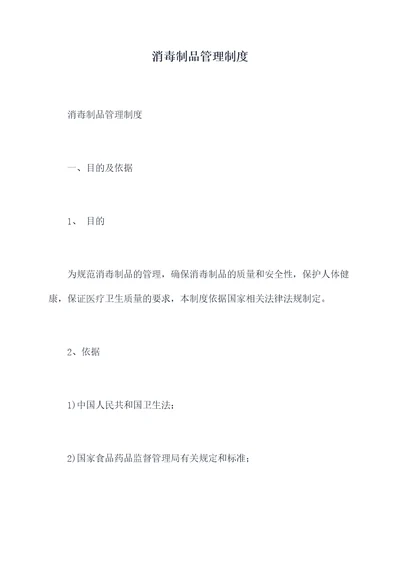 消毒制品管理制度

消毒制品管理制度

一、目的及依据

1、 目的

为规范消毒制品的管理，确保消毒制品的质量和安全性，保护人体健康，保证医疗卫生质量的要求，本制度依据国家相关法律法规制定。

2、依据

1)中国人民共和国卫生法；

2)国家食品药品监督管理局有关规定和标准；